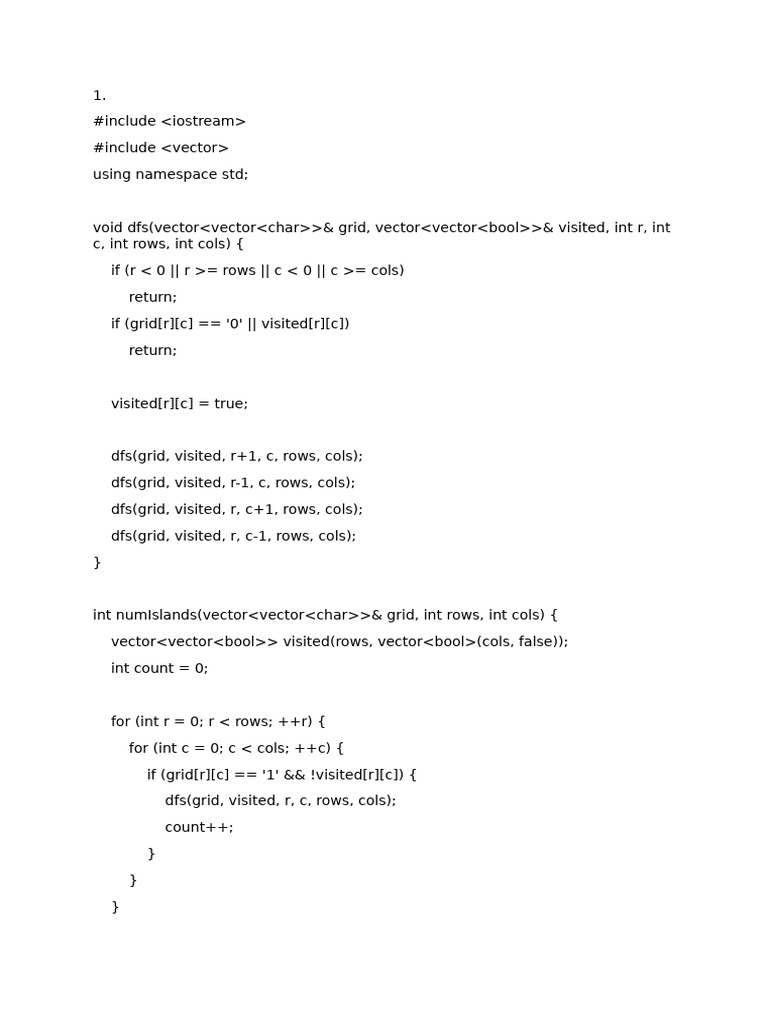 1.

#include <iostream>

#include <vector>

using namespace std;

void dfs(vector<vector<char>>& grid, vector<vector<bool>>& visited, int r, int c, int rows, int cols) {

    if (r < 0 || r >= rows || c < 0 || c >= cols)

        return;

    if (grid[r][c] == '0' || visited[r][c])

        return;

    visited[r][c] = true;

    dfs(grid, visited, r+1, c, rows, cols);

    dfs(grid, visited, r-1, c, rows, cols);

    dfs(grid, visited, r, c+1, rows, cols);

    dfs(grid, visited, r, c-1, rows, cols);

}

int numIslands(vector<vector<char>>& grid, int rows, int cols) {

    vector<vector<bool>> visited(rows, vector<bool>(cols, false));

    int count = 0;

    for (int r = 0; r < rows; ++r) {

        for (int c = 0; c < cols; ++c) {

            if (grid[r][c] == '1' && !visited[r][c]) {

                dfs(grid, visited, r, c, rows, cols);

                count++;

            }

        }

    }